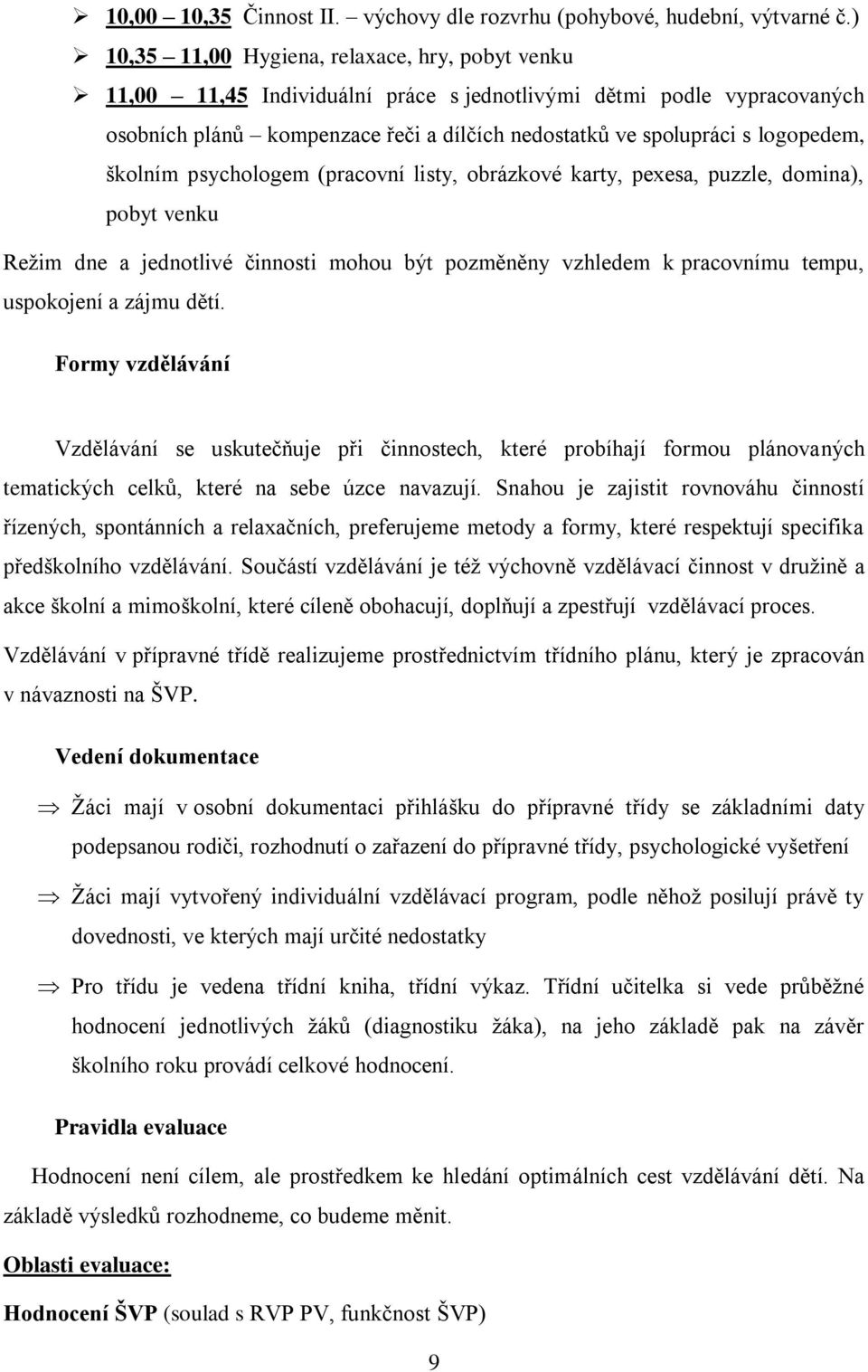 ➢ 10,00 – 10,35 Činnost II. – výchovy dle rozvrhu (pohybové, hudební, výtvarné č.)

➢ 10,35 – 11,00 Hygiena, relaxace, hry, pobyt venku

➢ 11,00 – 11,45 Individuální práce s jednotlivými dětmi podle vypracovaných osobních plánů – kompenzace řeči a dílčích nedostatků ve spolupráci s logopedem, školním psychologem (pracovní listy, obrázkové karty, pexesa, puzzle, domina), pobyt venku

Režim dne a jednotlivé činnosti mohou být pozměněny vzhledem k pracovnímu tempu, uspokojení a zájmu dětí.

Formy vzdělávání

Vzdělávání se uskutečňuje při činnostech, které probíhají formou plánovaných tematických celků, které na sebe úzce navazují. Snahou je zajistit rovnováhu činností řízených, spontánních a relaxačních, preferujeme metody a formy, které respektují specifika předškolního vzdělávání. Součástí vzdělávání je též výchovně vzdělávací činnost v družině a akce školní a mimoškolní, které cíleně obohacují, doplňují a zpestřují vzdělávací proces.

Vzdělávání v přípravné třídě realizujeme prostřednictvím třídního plánu, který je zpracován v návaznosti na ŠVP.

Vedení dokumentace

⇒ Žáci mají v osobní dokumentaci přihlášku do přípravné třídy se základními daty podepsanou rodiči, rozhodnutí o zařazení do přípravné třídy, psychologické vyšetření

⇒ Žáci mají vytvořený individuální vzdělávací program, podle něhož posilují právě ty dovednosti, ve kterých mají určité nedostatky

⇒ Pro třídu je vedena třídní kniha, třídní výkaz. Třídní učitelka si vede průběžné hodnocení jednotlivých žáků (diagnostiku žáka), na jeho základě pak na závěr školního roku provádí celkové hodnocení.

Pravidla evaluace

Hodnocení není cílem, ale prostředkem ke hledání optimálních cest vzdělávání dětí. Na základě výsledků rozhodneme, co budeme měnit.

Oblasti evaluace:

Hodnocení ŠVP (soulad s RVP PV, funkčnost ŠVP)

9